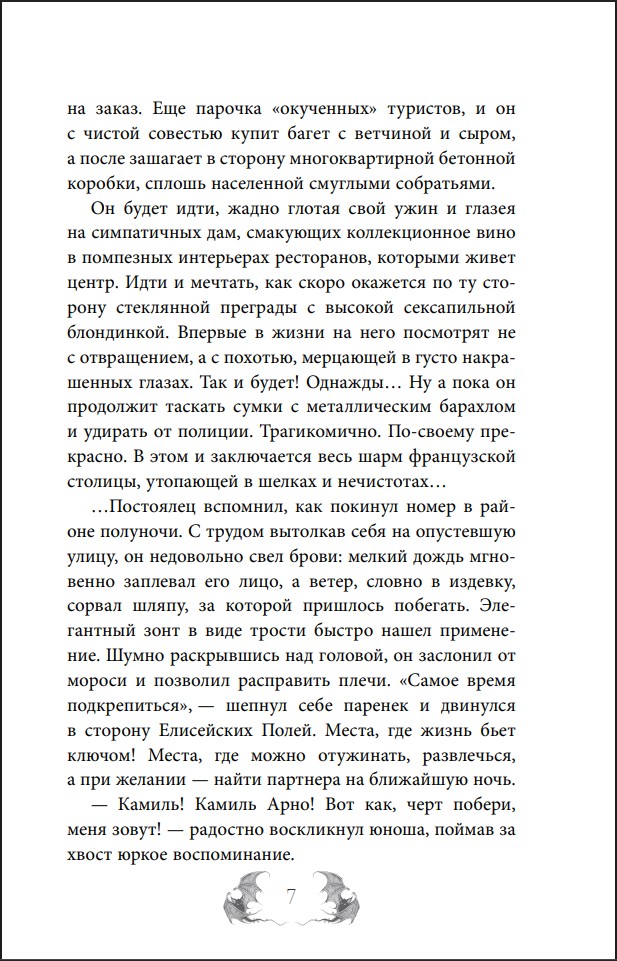 на заказ. Еще парочка «окученных» туристов, и он с чистой совестью купит багет с ветчиной и сыром, а после зашагает в сторону многоквартирной бетонной коробки, сплошь населенной смуглыми собратьями.

Он будет идти, жадно глотая свой ужин и глазея на симпатичных дам, смакующих коллекционное вино в помпезных интерьерах ресторанов, которыми живет центр. Идти и мечтать, как скоро окажется по ту сторону стеклянной преграды с высокой сексапильной блондинкой. Впервые в жизни на него посмотрят не с отвращением, а с похотью, мерцающей в густо накрашенных глазах. Так и будет! Однажды… Ну а пока он продолжит таскать сумки с металлическим барахлом и удирать от полиции. Трагикомично. По-своему прекрасно. В этом и заключается весь шарм французской столицы, утопающей в шелках и нечистотах…

…Постоялец вспомнил, как покинул номер в районе полуночи. С трудом вытолкав себя на опустевшую улицу, он недовольно свел брови: мелкий дождь мгновенно заплевал его лицо, а ветер, словно в издевку, сорвал шляпу, за которой пришлось побегать. Элегантный зонт в виде трости быстро нашел применение. Шумно раскрывшись над головой, он заслонил от мороси и позволил расправить плечи. «Самое время подкрепиться», — шепнул себе паренек и двинулся в сторону Елисейских Полей. Места, где жизнь бьет ключом! Места, где можно отужинать, развлечься, а при желании — найти партнера на ближайшую ночь.

— Камиль! Камиль Арно! Вот как, черт побери, меня зовут! — радостно воскликнул юноша, поймав за хвост юркое воспоминание.

7